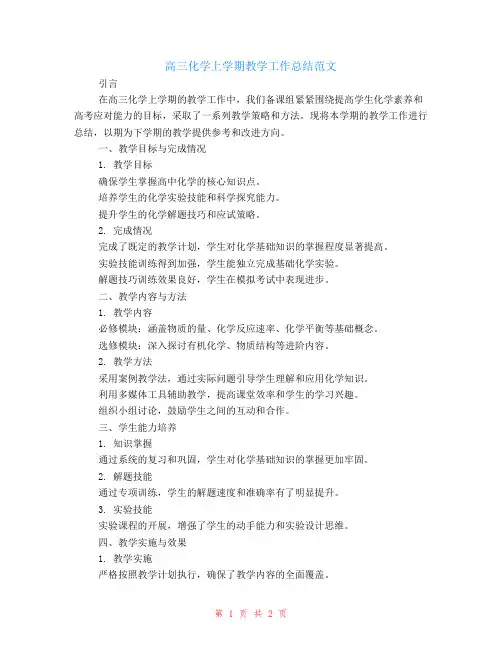 高三化学上学期教学工作总结范文

引言

在高三化学上学期的教学工作中，我们备课组紧紧围绕提高学生化学素养和高考应对能力的目标，采取了一系列教学策略和方法。现将本学期的教学工作进行总结，以期为下学期的教学提供参考和改进方向。

一、教学目标与完成情况

1. 教学目标

确保学生掌握高中化学的核心知识点。

培养学生的化学实验技能和科学探究能力。

提升学生的化学解题技巧和应试策略。

2. 完成情况

完成了既定的教学计划，学生对化学基础知识的掌握程度显著提高。

实验技能训练得到加强，学生能独立完成基础化学实验。

解题技巧训练效果良好，学生在模拟考试中表现进步。

二、教学内容与方法

1. 教学内容

必修模块：涵盖物质的量、化学反应速率、化学平衡等基础概念。

选修模块：深入探讨有机化学、物质结构等进阶内容。

2. 教学方法

采用案例教学法，通过实际问题引导学生理解和应用化学知识。

利用多媒体工具辅助教学，提高课堂效率和学生的学习兴趣。

组织小组讨论，鼓励学生之间的互动和合作。

三、学生能力培养

1. 知识掌握

通过系统的复习和巩固，学生对化学基础知识的掌握更加牢固。

2. 解题技能

通过专项训练，学生的解题速度和准确率有了明显提升。

3. 实验技能

实验课程的开展，增强了学生的动手能力和实验设计思维。

四、教学实施与效果

1. 教学实施

严格按照教学计划执行，确保了教学内容的全面覆盖。

第 1 页 共 2 页